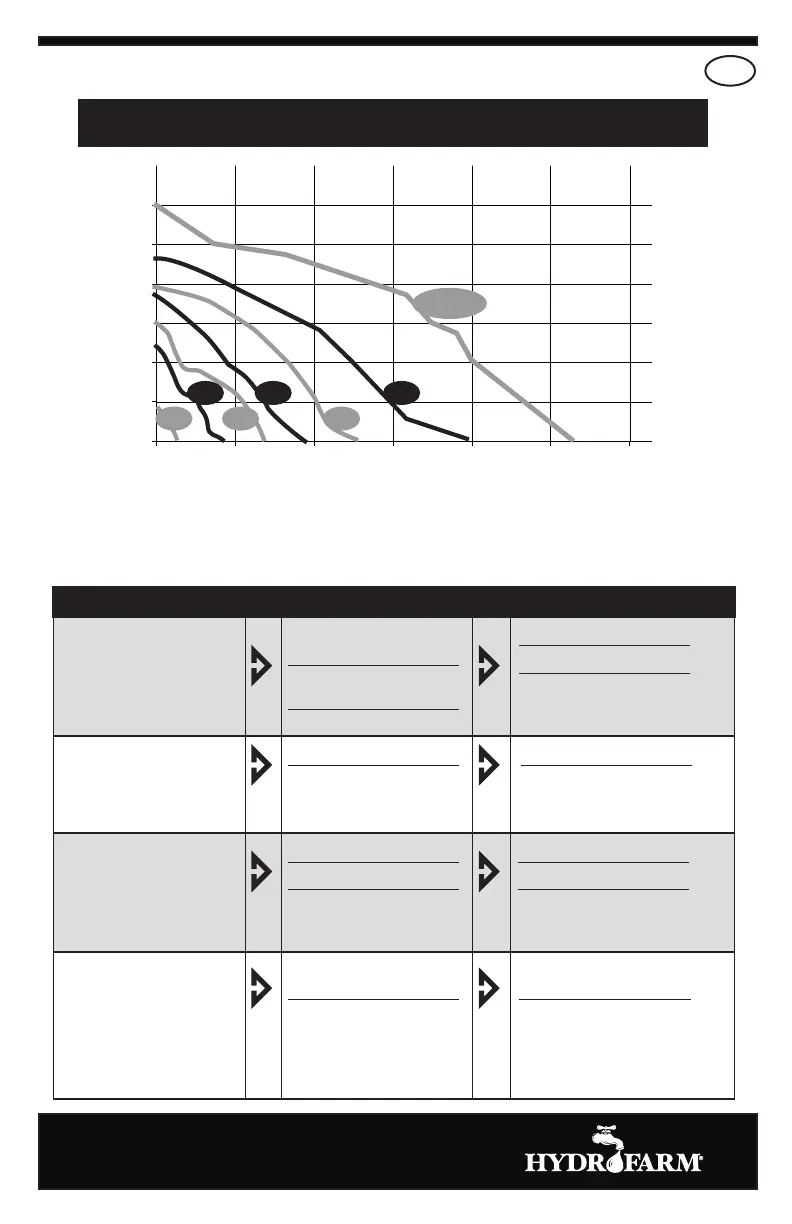 HYDROFARM®